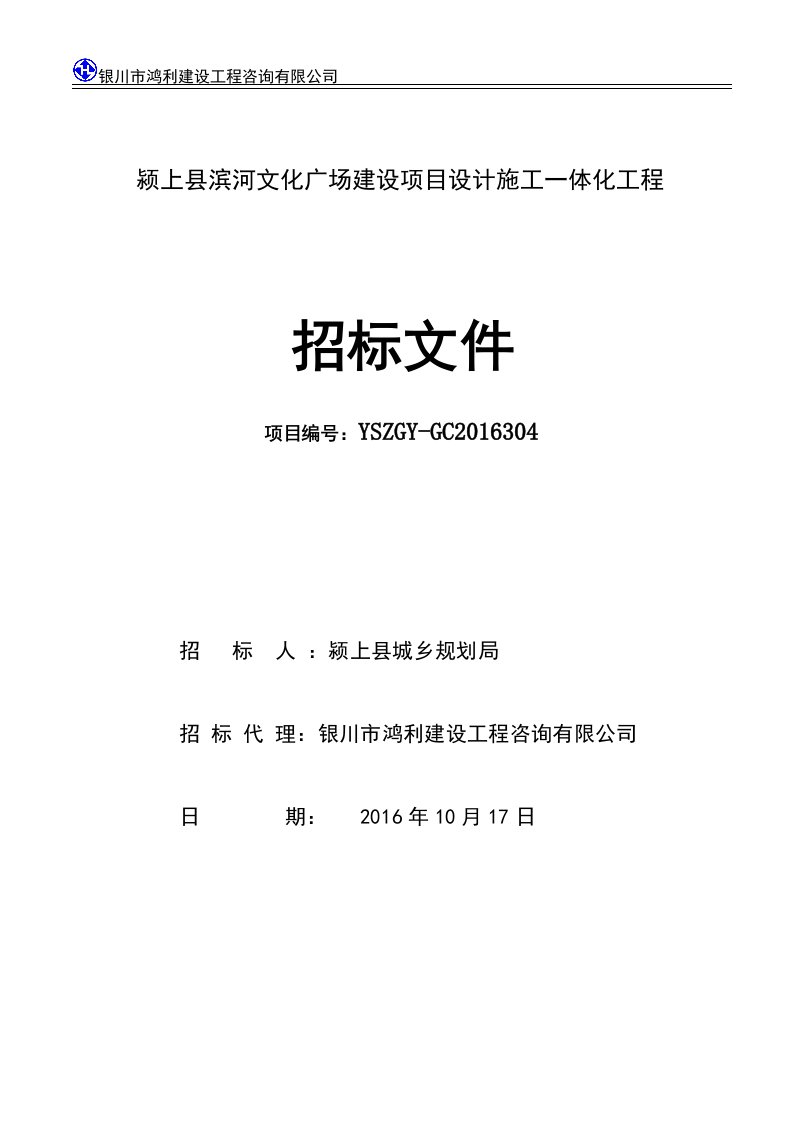 银川市鸿利建设工程咨询有限公司

颍上县滨河文化广场建设项目设计施工一体化工程

招标文件

项目编号：YSZGY-GC2016304

招 标 人 ：颍上县城乡规划局

招 标 代 理：银川市鸿利建设工程咨询有限公司

日 期： 2016 年 10 月 17 日